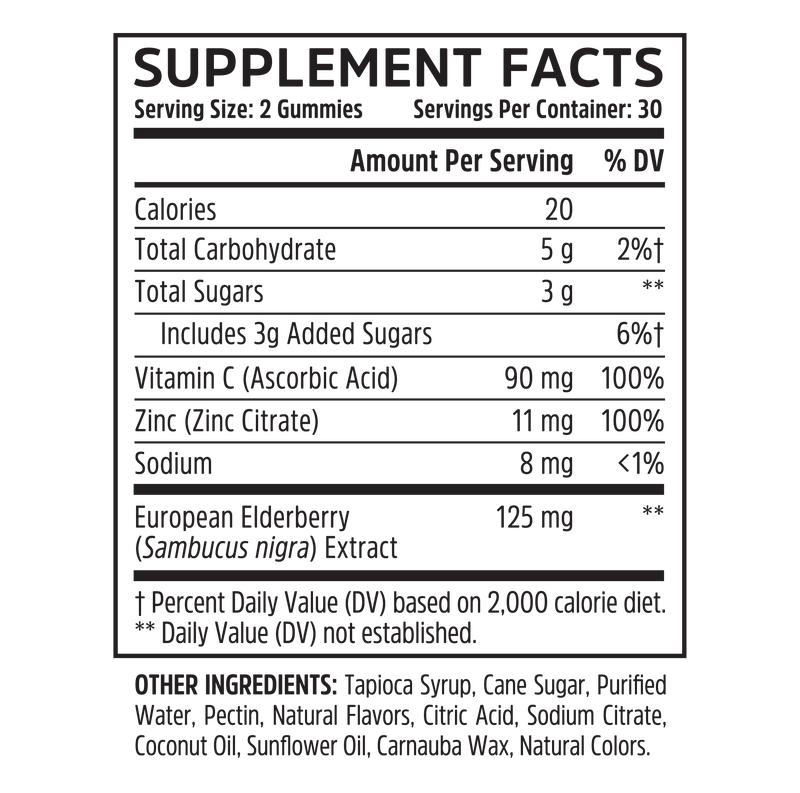 SUPPLEMENT FACTS
Serving Size: 2 Gummies Servings Per Container: 30

|  | Amount Per Serving | % DV |
|---|---|---|
| Calories | 20 |  |
| Total Carbohydrate | 5 g | 2%† |
| Total Sugars | 3 g | ** |
| Includes 3g Added Sugars |  | 6%† |
| Vitamin C (Ascorbic Acid) | 90 mg | 100% |
| Zinc (Zinc Citrate) | 11 mg | 100% |
| Sodium | 8 mg | <1% |
| European Elderberry (Sambucus nigra) Extract | 125 mg | ** |

† Percent Daily Value (DV) based on 2,000 calorie diet.
** Daily Value (DV) not established.

OTHER INGREDIENTS: Tapioca Syrup, Cane Sugar, Purified Water, Pectin, Natural Flavors, Citric Acid, Sodium Citrate, Coconut Oil, Sunflower Oil, Carnauba Wax, Natural Colors.